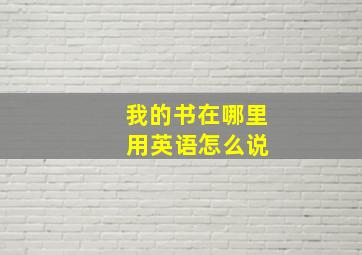 我的书在哪里
用英语怎么说